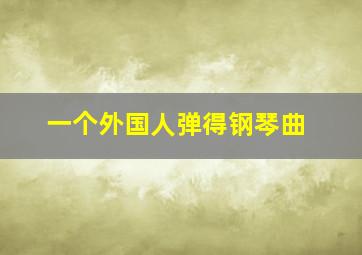 一个外国人弹得钢琴曲